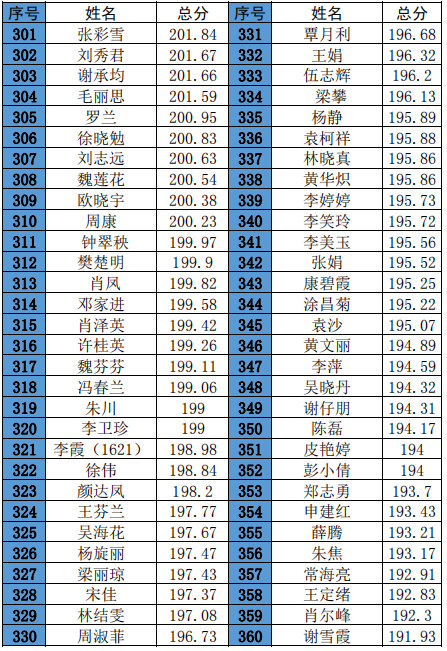 | 序号 | 姓名 | 总分 | 序号 | 姓名 | 总分 |
|---|---|---|---|---|---|
| 301 | 张彩雪 | 201.84 | 331 | 覃月利 | 196.68 |
| 302 | 刘秀君 | 201.67 | 332 | 王娟 | 196.32 |
| 303 | 谢承均 | 201.66 | 333 | 伍志辉 | 196.2 |
| 304 | 毛丽思 | 201.59 | 334 | 梁攀 | 196.13 |
| 305 | 罗兰 | 200.95 | 335 | 杨静 | 195.89 |
| 306 | 徐晓勉 | 200.83 | 336 | 袁柯祥 | 195.88 |
| 307 | 刘志远 | 200.63 | 337 | 林晓真 | 195.86 |
| 308 | 魏莲花 | 200.54 | 338 | 黄华炽 | 195.86 |
| 309 | 欧晓宇 | 200.38 | 339 | 李婷婷 | 195.73 |
| 310 | 周康 | 200.23 | 340 | 李笑玲 | 195.72 |
| 311 | 钟翠秧 | 199.97 | 341 | 李美玉 | 195.56 |
| 312 | 樊楚明 | 199.9 | 342 | 张娟 | 195.52 |
| 313 | 肖凤 | 199.82 | 343 | 康碧霞 | 195.25 |
| 314 | 邓家进 | 199.58 | 344 | 涂昌菊 | 195.22 |
| 315 | 肖泽英 | 199.42 | 345 | 袁沙 | 195.07 |
| 316 | 许桂英 | 199.26 | 346 | 黄文丽 | 194.89 |
| 317 | 魏芬芬 | 199.11 | 347 | 李萍 | 194.59 |
| 318 | 冯春兰 | 199.06 | 348 | 吴晓丹 | 194.32 |
| 319 | 朱川 | 199 | 349 | 谢仔朋 | 194.31 |
| 320 | 李卫珍 | 199 | 350 | 陈磊 | 194.17 |
| 321 | 李霞（1621） | 198.98 | 351 | 皮艳婷 | 194 |
| 322 | 徐伟 | 198.84 | 352 | 彭小倩 | 194 |
| 323 | 颜达凤 | 198.2 | 353 | 郑志勇 | 193.7 |
| 324 | 王芬兰 | 197.77 | 354 | 申建红 | 193.43 |
| 325 | 吴海花 | 197.67 | 355 | 薛腾 | 193.21 |
| 326 | 杨旋丽 | 197.47 | 356 | 朱焦 | 193.17 |
| 327 | 梁丽琼 | 197.43 | 357 | 常海亮 | 192.91 |
| 328 | 宋佳 | 197.37 | 358 | 王定绪 | 192.83 |
| 329 | 林结雯 | 197.08 | 359 | 肖尔峰 | 192.3 |
| 330 | 周淑菲 | 196.73 | 360 | 谢雪霞 | 191.93 |